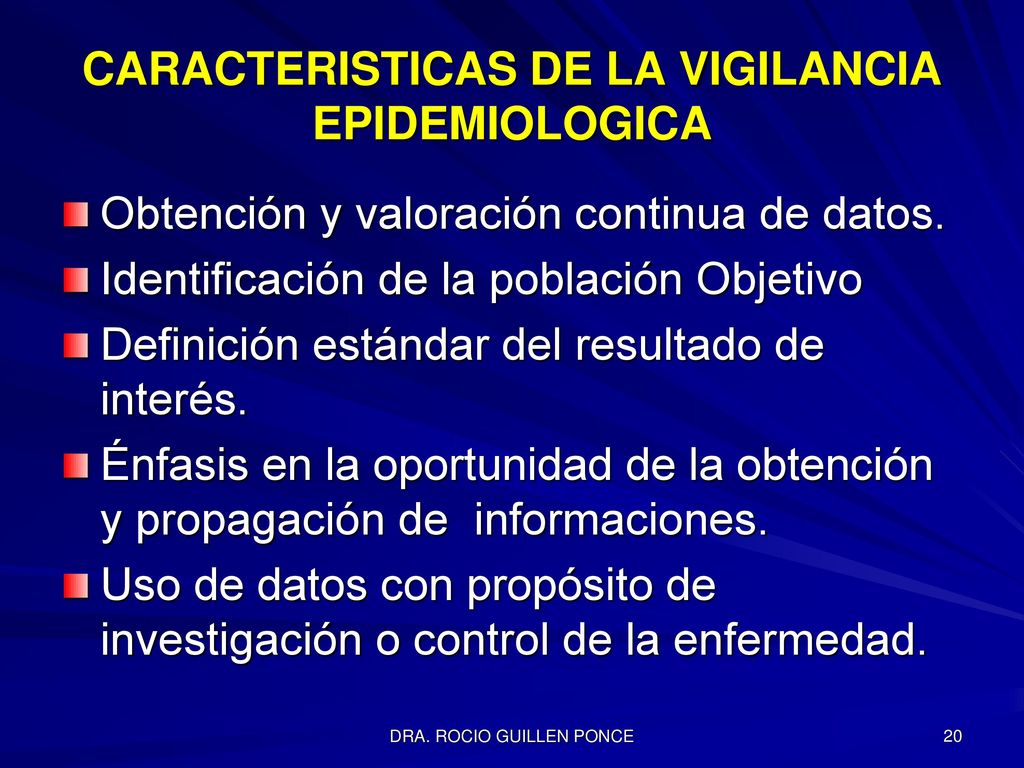 CARACTERISTICAS DE LA VIGILANCIA EPIDEMIOLOGICA

Obtención y valoración continua de datos.

Identificación de la población Objetivo

Definición estándar del resultado de interés.

Énfasis en la oportunidad de la obtención y propagación de informaciones.

Uso de datos con propósito de investigación o control de la enfermedad.

DRA. ROCIO GUILLEN PONCE

20